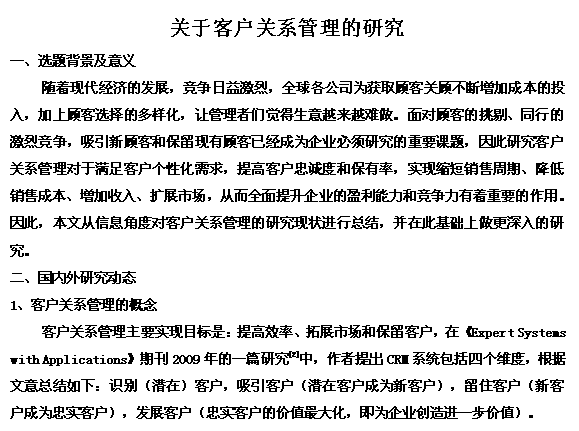 关于客户关系管理的研究

一、选题背景及意义

随着现代经济的发展，竞争日益激烈，全球各公司为获取顾客关顾不断增加成本的投入，加上顾客选择的多样化，让管理者们觉得生意越来越难做。面对顾客的挑剔、同行的激烈竞争，吸引新顾客和保留现有顾客已经成为企业必须研究的重要课题，因此研究客户关系管理对于满足客户个性化需求，提高客户忠诚度和保有率，实现缩短销售周期、降低销售成本、增加收入、扩展市场，从而全面提升企业的盈利能力和竞争力有着重要的作用。因此，本文从信息角度对客户关系管理的研究现状进行总结，并在此基础上做更深入的研究。

二、国内外研究动态

1、客户关系管理的概念

客户关系管理主要实现目标是：提高效率、拓展市场和保留客户，在《Expert Systems with Applications》期刊 2009 年的一篇研究$^{[2]}$中，作者提出 CRM 系统包括四个维度，根据文意总结如下：识别（潜在）客户，吸引客户（潜在客户成为新客户），留住客户（新客户成为忠实客户），发展客户（忠实客户的价值最大化，即为企业创造进一步价值）。